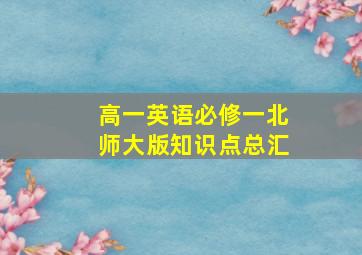 高一英语必修一北师大版知识点总汇